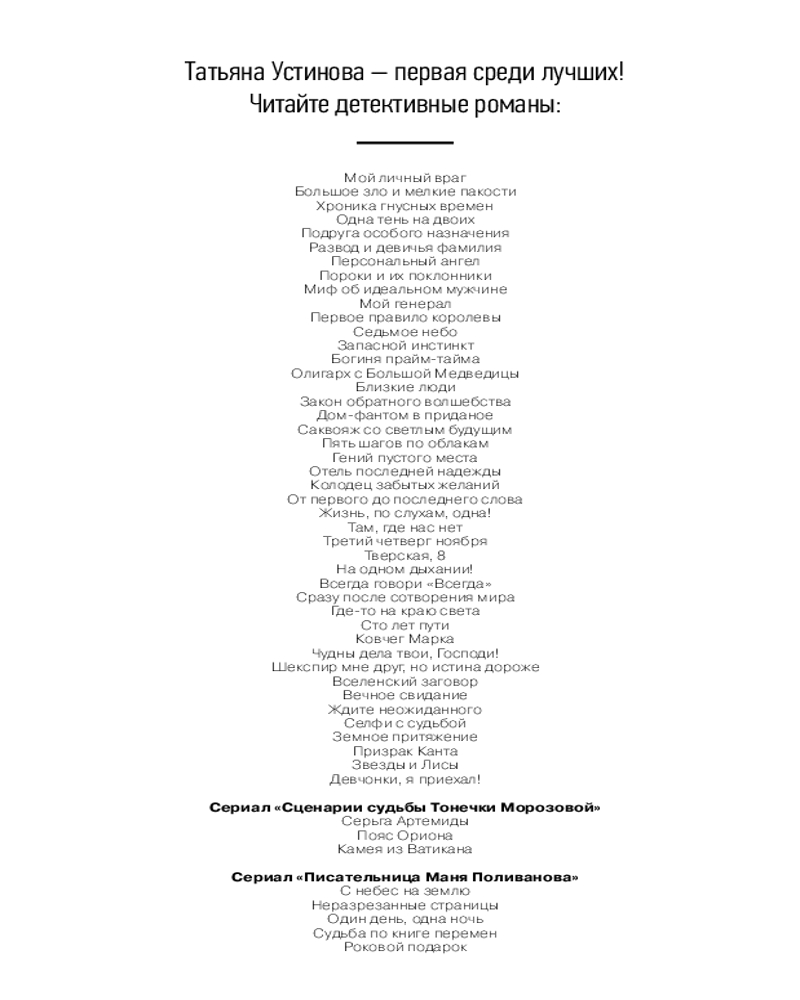 Татьяна Устинова — первая среди лучших!
Читайте детективные романы:

Мой личный враг
Большое зло и мелкие пакости
Хроника гнусных времен
Одна тень на двоих
Подруга особого назначения
Развод и девичья фамилия
Персональный ангел
Пороки и их поклонники
Миф об идеальном мужчине
Мой генерал
Первое правило королевы
Седьмое небо
Запасной инстинкт
Богиня прайм-тайма
Олигарх с Большой Медведицы
Близкие люди
Закон обратного волшебства
Дом-фантом в приданое
Саквояж со светлым будущим
Пять шагов по облакам
Гений пустого места
Отель последней надежды
Колодец забытых желаний
От первого до последнего слова
Жизнь, по слухам, одна!
Там, где нас нет
Третий четверг ноября
Тверская, 8
На одном дыхании!
Всегда говори «Всегда»
Сразу после сотворения мира
Где-то на краю света
Сто лет пути
Ковчег Марка
Чудны дела твои, Господи!
Шекспир мне друг, но истина дороже
Вселенский заговор
Вечное свидание
Ждите неожиданного
Селфи с судьбой
Земное притяжение
Призрак Канта
Звезды и Лисы
Девчонки, я приехал!

Сериал «Сценарии судьбы Тонечки Морозовой»
Серьга Артемиды
Пояс Ориона
Камея из Ватикана

Сериал «Писательница Маня Поливанова»
С небес на землю
Неразрезанные страницы
Один день, одна ночь
Судьба по книге перемен
Роковой подарок